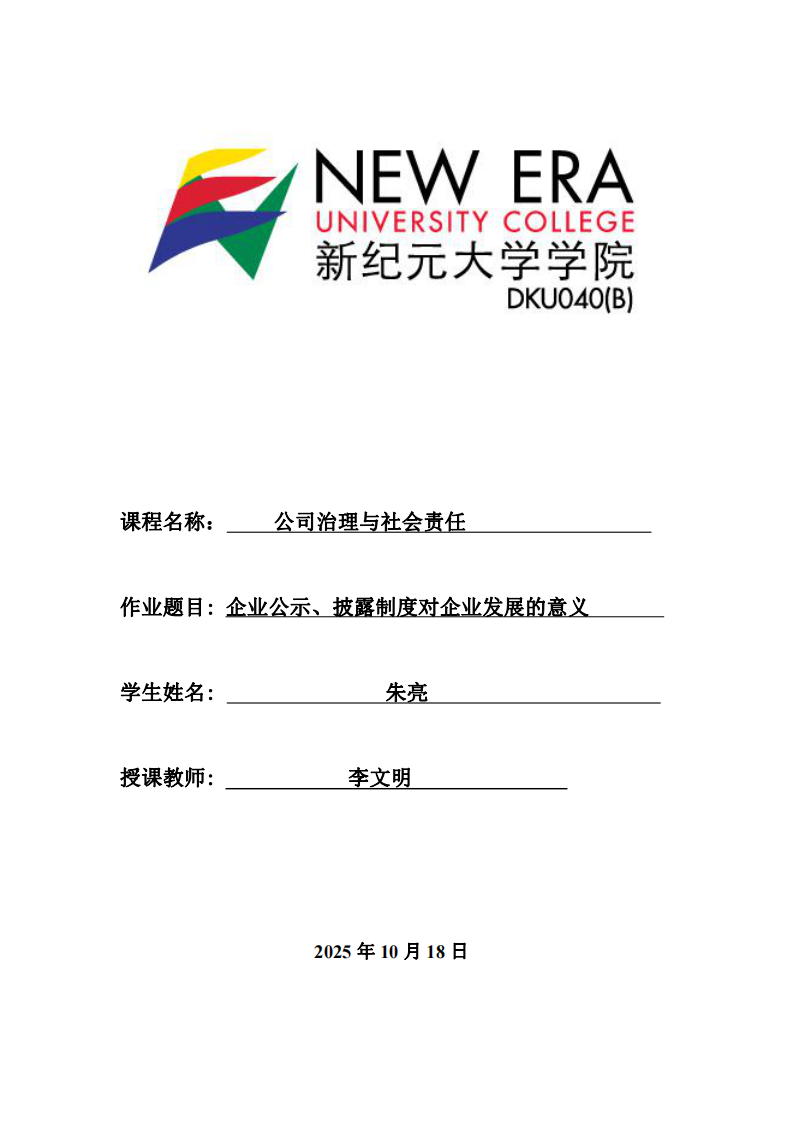 NEW ERA
UNIVERSITY COLLEGE
新纪元大学学院
DKU040(B)

课程名称： 公司治理与社会责任

作业题目: 企业公示、披露制度对企业发展的意义

学生姓名: 朱亮

授课教师: 李文明

2025 年 10 月 18 日